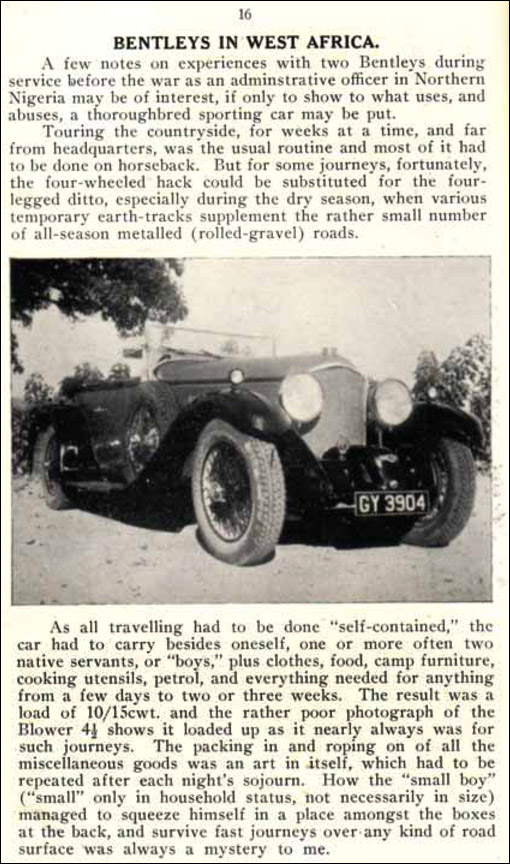 16

BENTLEYS IN WEST AFRICA.

A few notes on experiences with two Bentleys during service before the war as an adminstrative officer in Northern Nigeria may be of interest, if only to show to what uses, and abuses, a thoroughbred sporting car may be put.

Touring the countryside, for weeks at a time, and far from headquarters, was the usual routine and most of it had to be done on horseback. But for some journeys, fortunately, the four-wheeled hack could be substituted for the four-legged ditto, especially during the dry season, when various temporary earth-tracks supplement the rather small number of all-season metalled (rolled-gravel) roads.

GY 3904

As all travelling had to be done "self-contained," the car had to carry besides oneself, one or more often two native servants, or "boys," plus clothes, food, camp furniture, cooking utensils, petrol, and everything needed for anything from a few days to two or three weeks. The result was a load of 10/15cwt. and the rather poor photograph of the Blower $4\frac{1}{2}$ shows it loaded up as it nearly always was for such journeys. The packing in and roping on of all the miscellaneous goods was an art in itself, which had to be repeated after each night's sojourn. How the "small boy" ("small" only in household status, not necessarily in size) managed to squeeze himself in a place amongst the boxes at the back, and survive fast journeys over any kind of road surface was always a mystery to me.